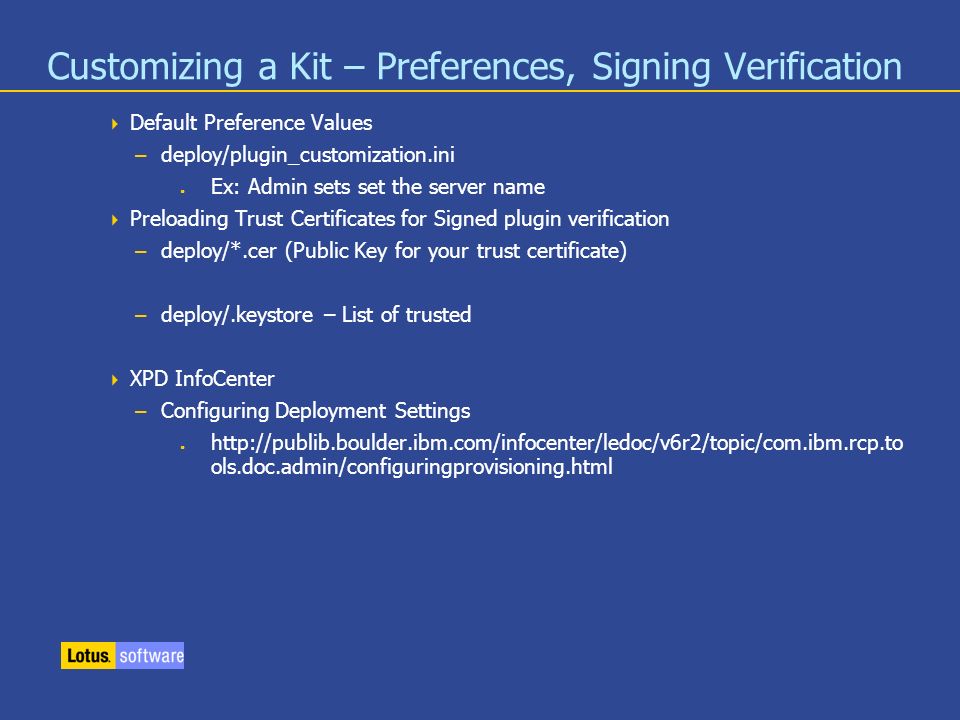 Customizing a Kit – Preferences, Signing Verification

Default Preference Values

– deploy/plugin_customization.ini

Ex: Admin sets set the server name

Preloading Trust Certificates for Signed plugin verification

– deploy/*.cer (Public Key for your trust certificate)

– deploy/.keystore – List of trusted

XPD InfoCenter

– Configuring Deployment Settings

http://publib.boulder.ibm.com/infocenter/ledoc/v6r2/topic/com.ibm.rcp.tools.doc.admin/configuringprovisioning.html

Lotus. software